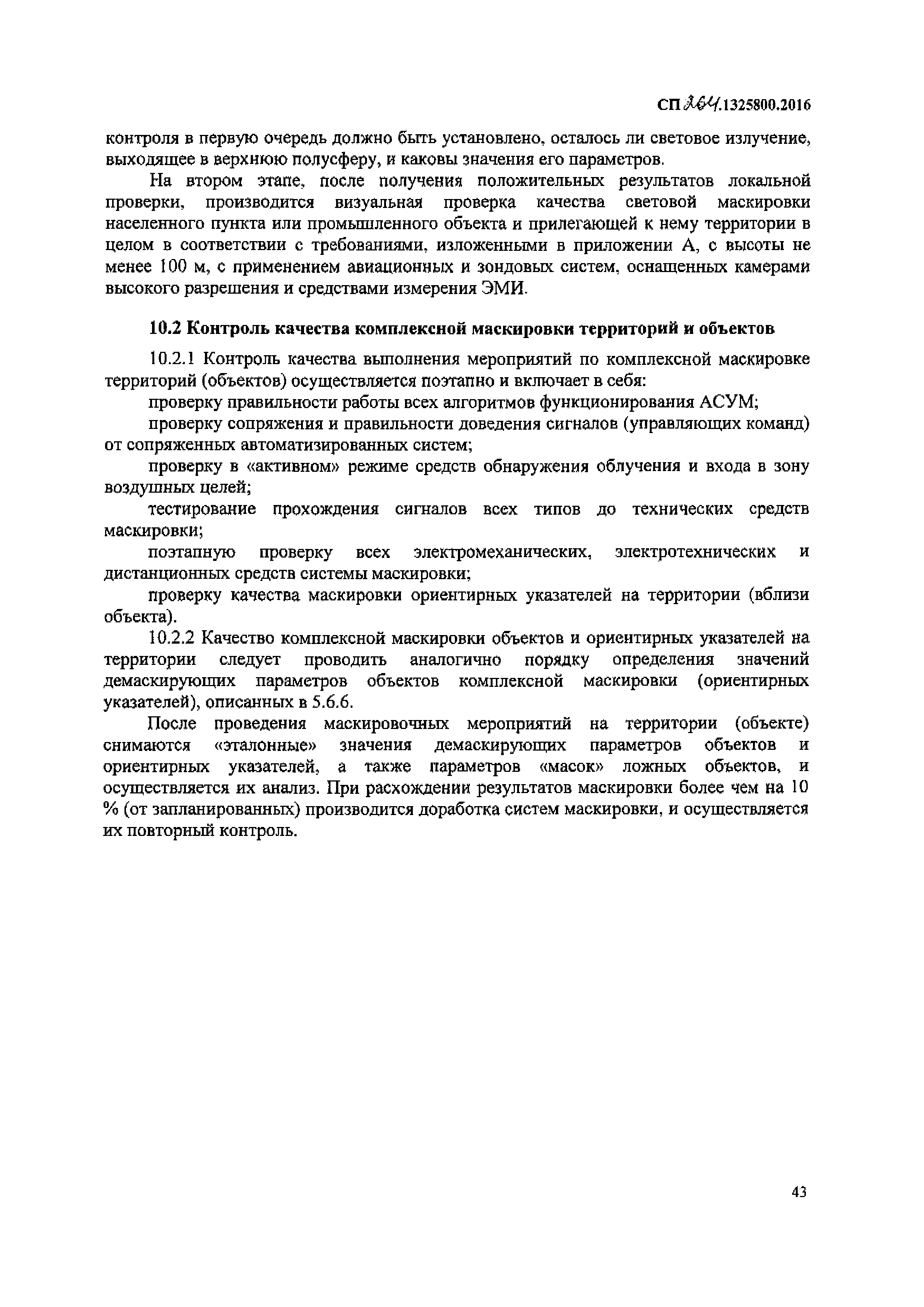 СП 264.1325800.2016

контроля в первую очередь должно быть установлено, осталось ли световое излучение, выходящее в верхнюю полусферу, и каковы значения его параметров.

На втором этапе, после получения положительных результатов локальной проверки, производится визуальная проверка качества световой маскировки населенного пункта или промышленного объекта и прилегающей к нему территории в целом в соответствии с требованиями, изложенными в приложении А, с высоты не менее 100 м, с применением авиационных и зондовых систем, оснащенных камерами высокого разрешения и средствами измерения ЭМИ.

10.2 Контроль качества комплексной маскировки территорий и объектов

10.2.1 Контроль качества выполнения мероприятий по комплексной маскировке территорий (объектов) осуществляется поэтапно и включает в себя:

проверку правильности работы всех алгоритмов функционирования АСУМ;

проверку сопряжения и правильности доведения сигналов (управляющих команд) от сопряженных автоматизированных систем;

проверку в «активном» режиме средств обнаружения облучения и входа в зону воздушных целей;

тестирование прохождения сигналов всех типов до технических средств маскировки;

поэтапную проверку всех электромеханических, электротехнических и дистанционных средств системы маскировки;

проверку качества маскировки ориентирных указателей на территории (вблизи объекта).

10.2.2 Качество комплексной маскировки объектов и ориентирных указателей на территории следует проводить аналогично порядку определения значений демаскирующих параметров объектов комплексной маскировки (ориентирных указателей), описанных в 5.6.6.

После проведения маскировочных мероприятий на территории (объекте) снимаются «эталонные» значения демаскирующих параметров объектов и ориентирных указателей, а также параметров «масок» ложных объектов, и осуществляется их анализ. При расхождении результатов маскировки более чем на 10 % (от запланированных) производится доработка систем маскировки, и осуществляется их повторный контроль.

43